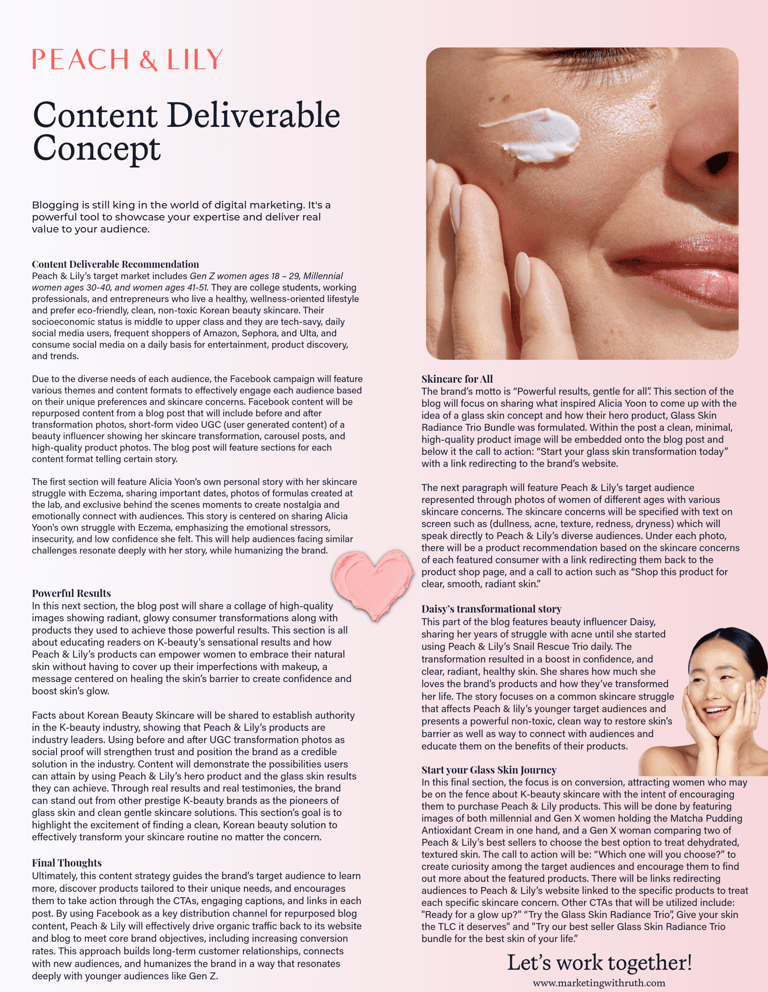 PEACH & LILY

Content Deliverable Concept

Blogging is still king in the world of digital marketing. It's a powerful tool to showcase your expertise and deliver real value to your audience.

Content Deliverable Recommendation
Peach & Lily's target market includes Gen Z women ages 18 – 29, Millennial women ages 30-40, and women ages 41-51. They are college students, working professionals, and entrepreneurs who live a healthy, wellness-oriented lifestyle and prefer eco-friendly, clean, non-toxic Korean beauty skincare. Their socioeconomic status is middle to upper class and they are tech-savy, daily social media users, frequent shoppers of Amazon, Sephora, and Ulta, and consume social media on a daily basis for entertainment, product discovery, and trends.

Due to the diverse needs of each audience, the Facebook campaign will feature various themes and content formats to effectively engage each audience based on their unique preferences and skincare concerns. Facebook content will be repurposed content from a blog post that will include before and after transformation photos, short-form video UGC (user generated content) of a beauty influencer showing her skincare transformation, carousel posts, and high-quality product photos. The blog post will feature sections for each content format telling certain story.

The first section will feature Alicia Yoon's own personal story with her skincare struggle with Eczema, sharing important dates, photos of formulas created at the lab, and exclusive behind the scenes moments to create nostalgia and emotionally connect with audiences. This story is centered on sharing Alicia Yoon's own struggle with Eczema, emphasizing the emotional stressors, insecurity, and low confidence she felt. This will help audiences facing similar challenges resonate deeply with her story, while humanizing the brand.

Powerful Results
In this next section, the blog post will share a collage of high-quality images showing radiant, glowy consumer transformations along with products they used to achieve those powerful results. This section is all about educating readers on K-beauty's sensational results and how Peach & Lily's products can empower women to embrace their natural skin without having to cover up their imperfections with makeup, a message centered on healing the skin's barrier to create confidence and boost skin's glow.

Facts about Korean Beauty Skincare will be shared to establish authority in the K-beauty industry, showing that Peach & Lily's products are industry leaders. Using before and after UGC transformation photos as social proof will strengthen trust and position the brand as a credible solution in the industry. Content will demonstrate the possibilities users can attain by using Peach & Lily's hero product and the glass skin results they can achieve. Through real results and real testimonies, the brand can stand out from other prestige K-beauty brands as the pioneers of glass skin and clean gentle skincare solutions. This section's goal is to highlight the excitement of finding a clean, Korean beauty solution to effectively transform your skincare routine no matter the concern.

Final Thoughts
Ultimately, this content strategy guides the brand's target audience to learn more, discover products tailored to their unique needs, and encourages them to take action through the CTAs, engaging captions, and links in each post. By using Facebook as a key distribution channel for repurposed blog content, Peach & Lily will effectively drive organic traffic back to its website and blog to meet core brand objectives, including increasing conversion rates. This approach builds long-term customer relationships, connects with new audiences, and humanizes the brand in a way that resonates deeply with younger audiences like Gen Z.

Skincare for All
The brand's motto is "Powerful results, gentle for all". This section of the blog will focus on sharing what inspired Alicia Yoon to come up with the idea of a glass skin concept and how their hero product, Glass Skin Radiance Trio Bundle was formulated. Within the post a clean, minimal, high-quality product image will be embedded onto the blog post and below it the call to action: "Start your glass skin transformation today" with a link redirecting to the brand's website.

The next paragraph will feature Peach & Lily's target audience represented through photos of women of different ages with various skincare concerns. The skincare concerns will be specified with text on screen such as (dullness, acne, texture, redness, dryness) which will speak directly to Peach & Lily's diverse audiences. Under each photo, there will be a product recommendation based on the skincare concerns of each featured consumer with a link redirecting them back to the product shop page, and a call to action such as "Shop this product for clear, smooth, radiant skin."

Daisy's transformational story
This part of the blog features beauty influencer Daisy, sharing her years of struggle with acne until she started using Peach & Lily's Snail Rescue Trio daily. The transformation resulted in a boost in confidence, and clear, radiant, healthy skin. She shares how much she loves the brand's products and how they've transformed her life. The story focuses on a common skincare struggle that affects Peach & lily's younger target audiences and presents a powerful non-toxic, clean way to restore skin's barrier as well as way to connect with audiences and educate them on the benefits of their products.

Start your Glass Skin Journey
In this final section, the focus is on conversion, attracting women who may be on the fence about K-beauty skincare with the intent of encouraging them to purchase Peach & Lily products. This will be done by featuring images of both millennial and Gen X women holding the Matcha Pudding Antioxidant Cream in one hand, and a Gen X woman comparing two of Peach & Lily's best sellers to choose the best option to treat dehydrated, textured skin. The call to action will be: "Which one will you choose?" to create curiosity among the target audiences and encourage them to find out more about the featured products. There will be links redirecting audiences to Peach & Lily's website linked to the specific products to treat each specific skincare concern. Other CTAs that will be utilized include: "Ready for a glow up?" "Try the Glass Skin Radiance Trio", Give your skin the TLC it deserves" and "Try our best seller Glass Skin Radiance Trio bundle for the best skin of your life."

Let's work together!
www.marketingwithruth.com